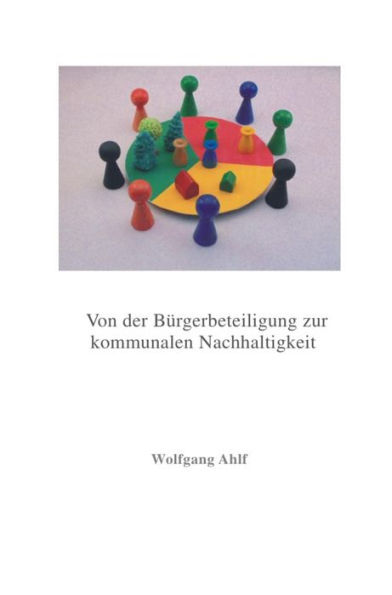 Von der Bürgerbeteiligung zur kommunalen Nachhaltigkeit

Wolfgang Ahlf